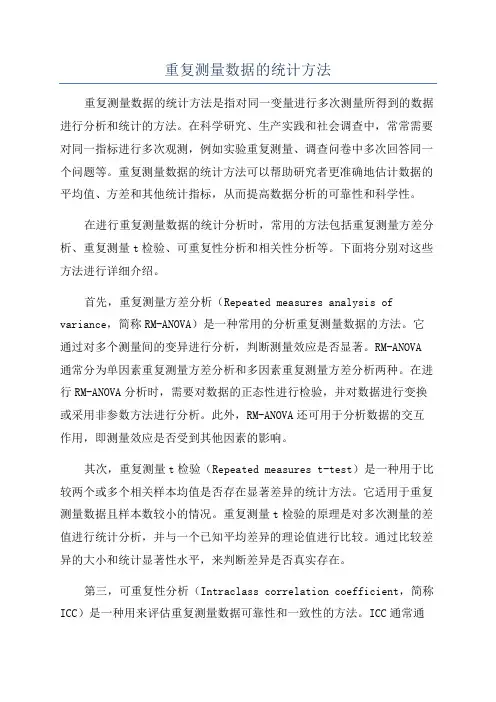 重复测量数据的统计方法

重复测量数据的统计方法是指对同一变量进行多次测量所得到的数据进行分析和统计的方法。在科学研究、生产实践和社会调查中，常常需要对同一指标进行多次观测，例如实验重复测量、调查问卷中多次回答同一个问题等。重复测量数据的统计方法可以帮助研究者更准确地估计数据的平均值、方差和其他统计指标，从而提高数据分析的可靠性和科学性。

在进行重复测量数据的统计分析时，常用的方法包括重复测量方差分析、重复测量 t 检验、可重复性分析和相关性分析等。下面将分别对这些方法进行详细介绍。

首先，重复测量方差分析（Repeated measures analysis of variance，简称 RM-ANOVA）是一种常用的分析重复测量数据的方法。它通过对多个测量间的变异进行分析，判断测量效应是否显著。RM-ANOVA 通常分为单因素重复测量方差分析和多因素重复测量方差分析两种。在进行 RM-ANOVA 分析时，需要对数据的正态性进行检验，并对数据进行变换或采用非参数方法进行分析。此外，RM-ANOVA 还可用于分析数据的交互作用，即测量效应是否受到其他因素的影响。

其次，重复测量 t 检验（Repeated measures t-test）是一种用于比较两个或多个相关样本均值是否存在显著差异的统计方法。它适用于重复测量数据且样本数较小的情况。重复测量 t 检验的原理是对多次测量的差值进行统计分析，并与一个已知平均差异的理论值进行比较。通过比较差异的大小和统计显著性水平，来判断差异是否真实存在。

第三，可重复性分析（Intraclass correlation coefficient，简称 ICC）是一种用来评估重复测量数据可靠性和一致性的方法。ICC 通常通